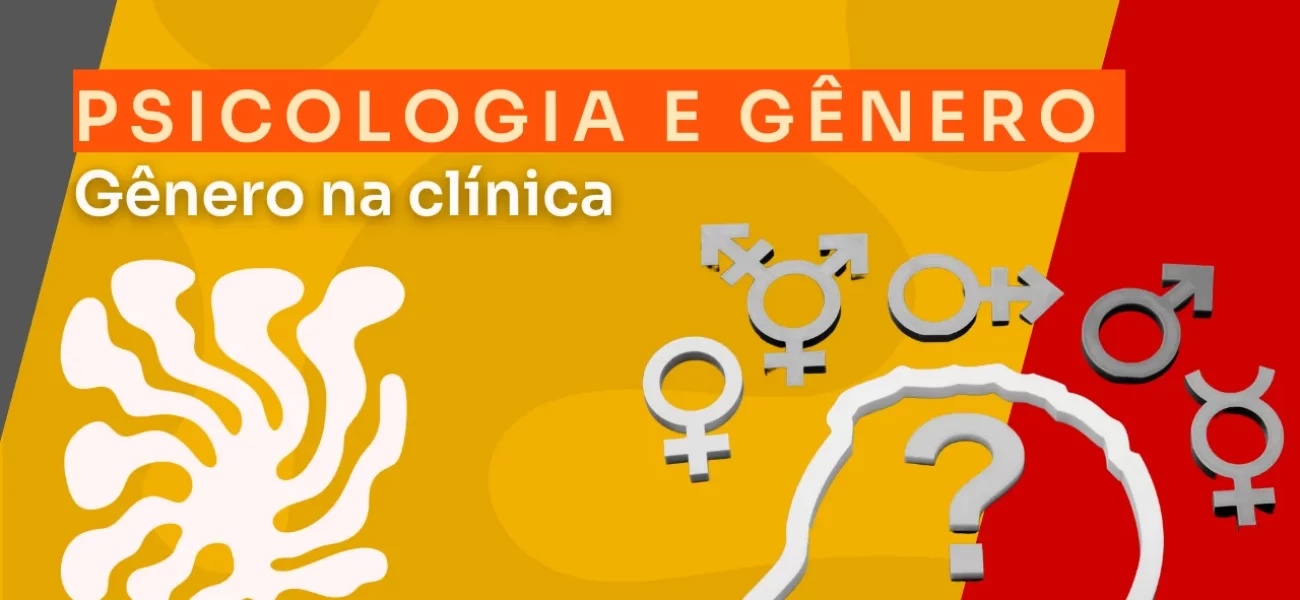 PSICOLOGIA E GÊNERO

Gênero na clínica

?